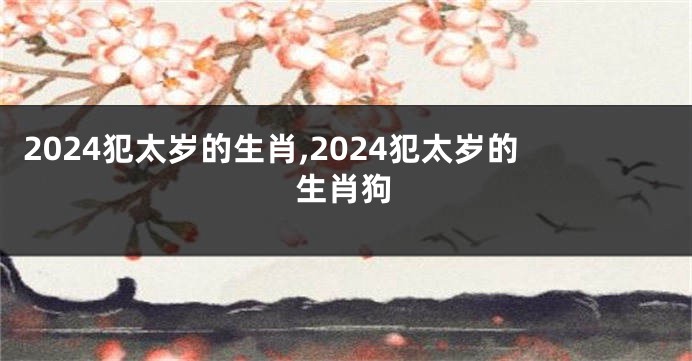 2024犯太岁的生肖,2024犯太岁的生肖狗